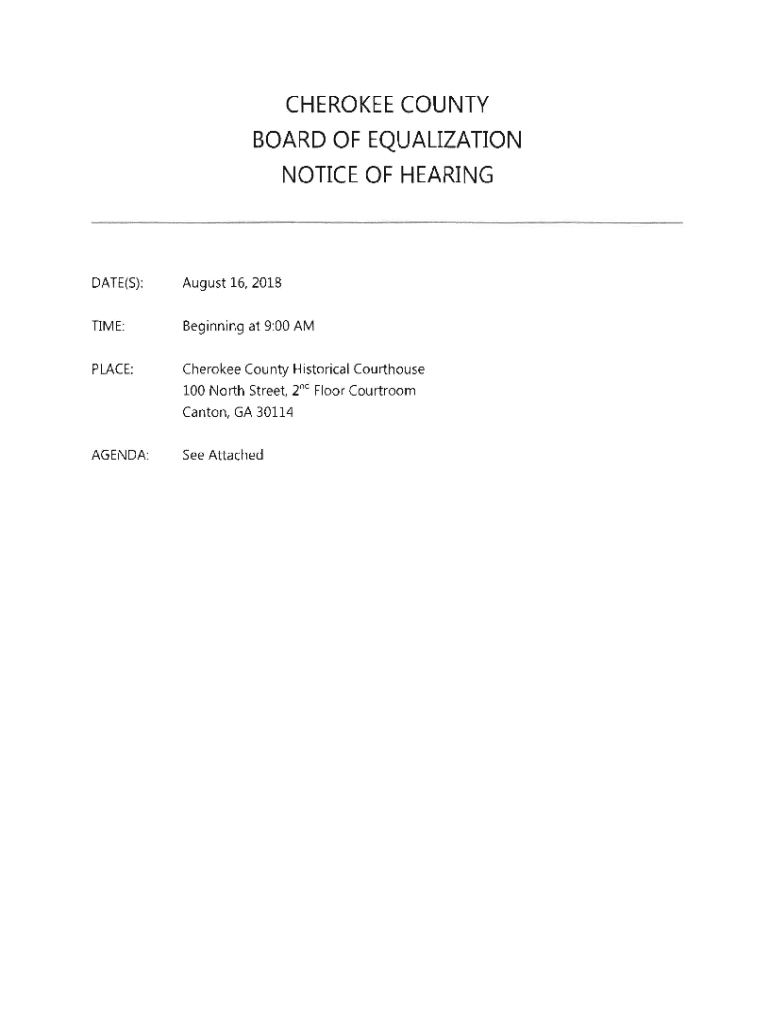 CHEROKEE COUNTY
BOARD OF EQUALIZATION
NOTICE OF HEARING

DATE(S): August 16, 2018

TIME: Beginning at 9:00 AM

PLACE: Cherokee County Historical Courthouse
100 North Street, 2$^{nd}$ Floor Courtroom
Canton, GA 30114

AGENDA: See Attached